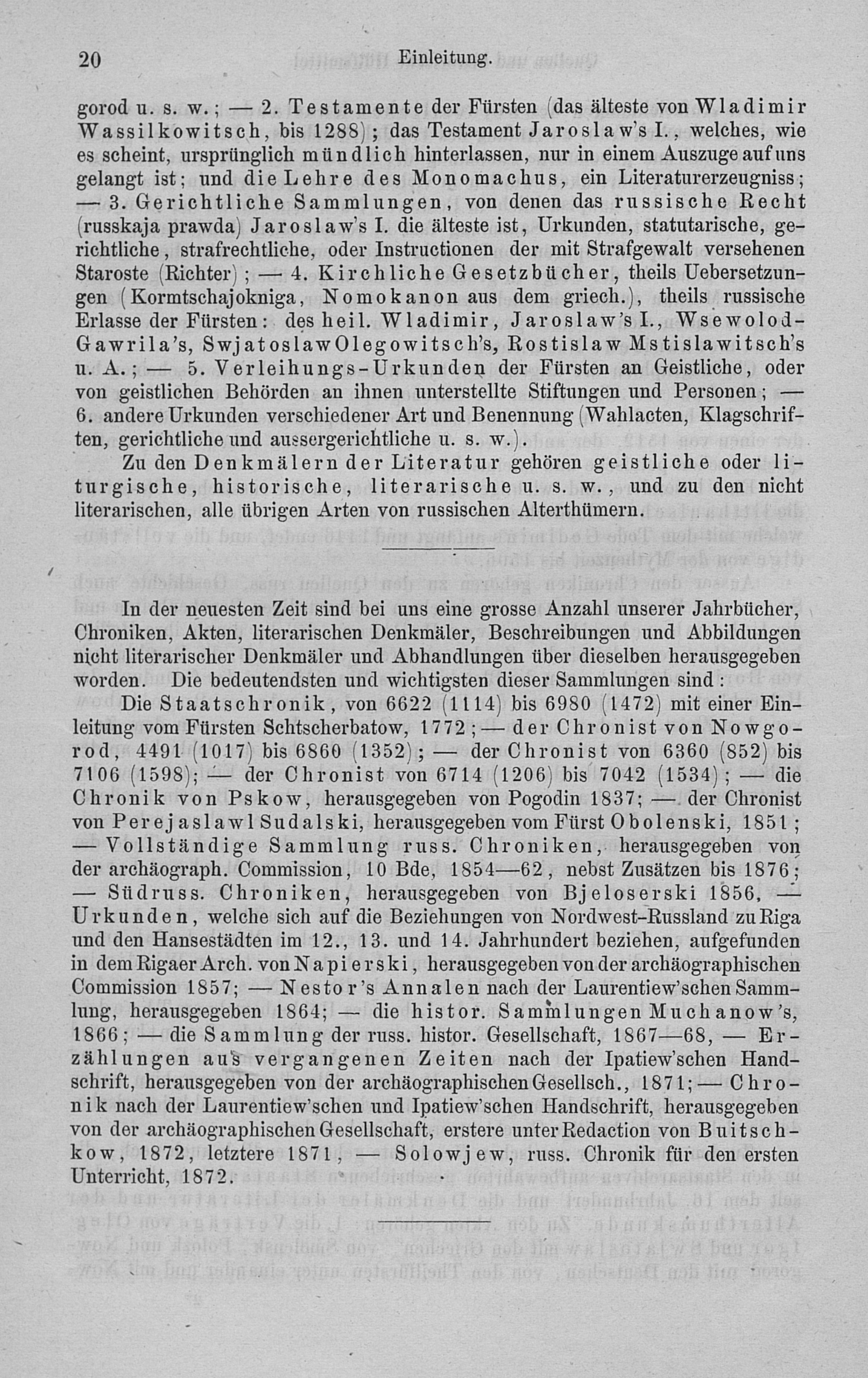 20 Einleitung.

gorod u. s. w.; — 2. Testamente der Fürsten (das älteste von Wladimir Wassilkowitsch, bis 1288); das Testament Jaroslaw's I., welches, wie es scheint, ursprünglich mündlich hinterlassen, nur in einem Auszuge auf uns gelangt ist; und die Lehre des Monomachus, ein Literaturerzeugniss; — 3. Gerichtliche Sammlungen, von denen das russische Recht (russkaja prawda) Jaroslaw's I. die älteste ist, Urkunden, statutarische, gerichtliche, strafrechtliche, oder Instructionen der mit Strafgewalt versehenen Staroste (Richter); — 4. Kirchliche Gesetzbücher, theils Uebersetzungen (Kormtschajokniga, Nomokanon aus dem griech.), theils russische Erlasse der Fürsten: des heil. Wladimir, Jaroslaw's I., Wsewolod-Gawrila's, Swjatoslaw Olegowitsch's, Rostislaw Mstislawitsch's u. A.; — 5. Verleihungs-Urkunden der Fürsten an Geistliche, oder von geistlichen Behörden an ihnen unterstellte Stiftungen und Personen; — 6. andere Urkunden verschiedener Art und Benennung (Wahlacten, Klagschriften, gerichtliche und aussergerichtliche u. s. w.).

Zu den Denkmälern der Literatur gehören geistliche oder liturgische, historische, literarische u. s. w., und zu den nicht literarischen, alle übrigen Arten von russischen Alterthümern.

In der neuesten Zeit sind bei uns eine grosse Anzahl unserer Jahrbücher, Chroniken, Akten, literarischen Denkmäler, Beschreibungen und Abbildungen nicht literarischer Denkmäler und Abhandlungen über dieselben herausgegeben worden. Die bedeutendsten und wichtigsten dieser Sammlungen sind:

Die Staatschronik, von 6622 (1114) bis 6980 (1472) mit einer Einleitung vom Fürsten Schtscherbatow, 1772; — der Chronist von Nowgorod, 4491 (1017) bis 6860 (1352); — der Chronist von 6360 (852) bis 7106 (1598); — der Chronist von 6714 (1206) bis 7042 (1534); — die Chronik von Pskow, herausgegeben von Pogodin 1837; — der Chronist von Perejaslawl Sudalski, herausgegeben vom Fürst Obolenski, 1851; — Vollständige Sammlung russ. Chroniken, herausgegeben von der archäograph. Commission, 10 Bde, 1854—62, nebst Zusätzen bis 1876; — Südruss. Chroniken, herausgegeben von Bjeloserski 1856, — Urkunden, welche sich auf die Beziehungen von Nordwest-Russland zu Riga und den Hansestädten im 12., 13. und 14. Jahrhundert beziehen, aufgefunden in dem Rigaer Arch. von Napierski, herausgegeben von der archäographischen Commission 1857; — Nestor's Annalen nach der Laurentiew'schen Sammlung, herausgegeben 1864; — die histor. Sammlungen Muchanow's, 1866; — die Sammlung der russ. histor. Gesellschaft, 1867—68, — Erzählungen aus vergangenen Zeiten nach der Ipatiew'schen Handschrift, herausgegeben von der archäographischen Gesellsch., 1871; — Chronik nach der Laurentiew'schen und Ipatiew'schen Handschrift, herausgegeben von der archäographischen Gesellschaft, erstere unter Redaction von Buitschkow, 1872, letztere 1871, — Solowjew, russ. Chronik für den ersten Unterricht, 1872.